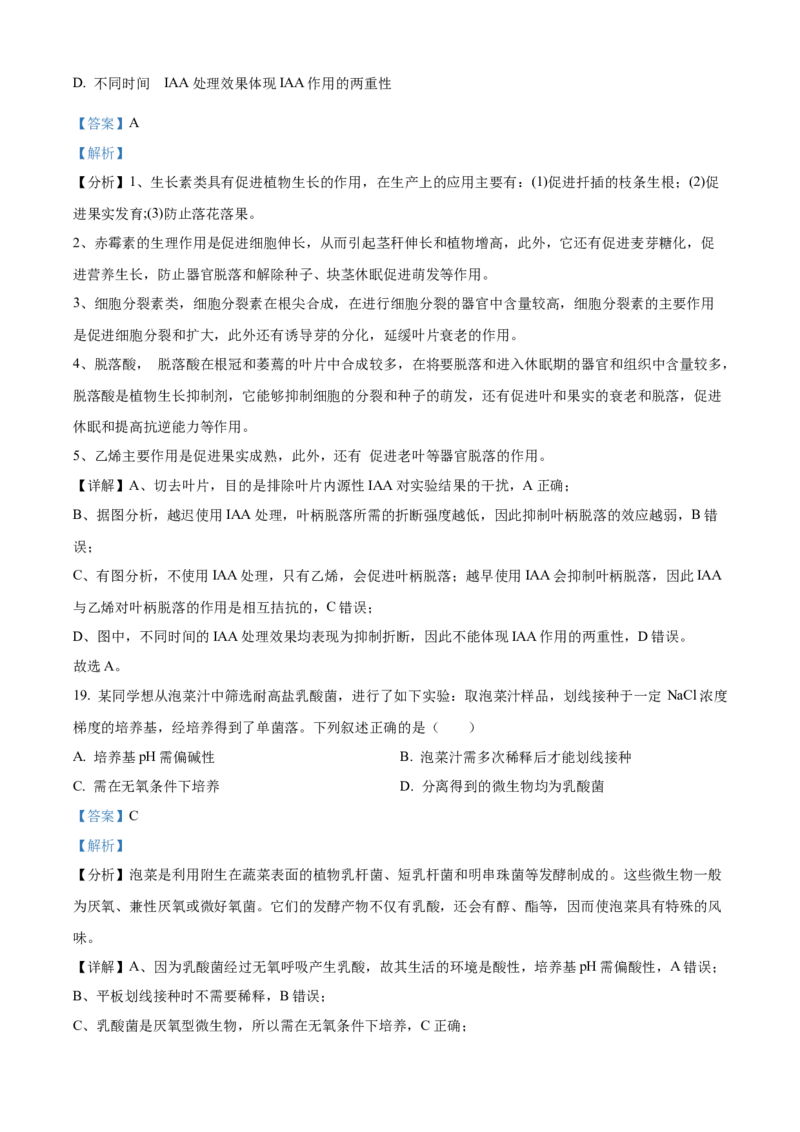 D. 不同时间 IAA 处理效果体现 IAA 作用的两重性

【答案】A

【解析】

【分析】1、生长素类具有促进植物生长的作用，在生产上的应用主要有：(1)促进扦插的枝条生根；(2)促进果实发育;(3)防止落花落果。

2、赤霉素的生理作用是促进细胞伸长，从而引起茎秆伸长和植物增高，此外，它还有促进麦芽糖化，促进营养生长，防止器官脱落和解除种子、块茎休眠促进萌发等作用。

3、细胞分裂素类，细胞分裂素在根尖合成，在进行细胞分裂的器官中含量较高，细胞分裂素的主要作用是促进细胞分裂和扩大，此外还有诱导芽的分化，延缓叶片衰老的作用。

4、脱落酸， 脱落酸在根冠和萎蔫的叶片中合成较多，在将要脱落和进入休眠期的器官和组织中含量较多，脱落酸是植物生长抑制剂，它能够抑制细胞的分裂和种子的萌发，还有促进叶和果实的衰老和脱落，促进休眠和提高抗逆能力等作用。

5、乙烯主要作用是促进果实成熟，此外，还有 促进老叶等器官脱落的作用。

【详解】A、切去叶片，目的是排除叶片内源性 IAA 对实验结果的干扰，A 正确；

B、据图分析，越迟使用 IAA 处理，叶柄脱落所需的折断强度越低，因此抑制叶柄脱落的效应越弱，B 错误；

C、有图分析，不使用 IAA 处理，只有乙烯，会促进叶柄脱落；越早使用 IAA 会抑制叶柄脱落，因此 IAA 与乙烯对叶柄脱落的作用是相互拮抗的，C 错误；

D、图中，不同时间的 IAA 处理效果均表现为抑制折断，因此不能体现 IAA 作用的两重性，D 错误。

故选 A。

19. 某同学想从泡菜汁中筛选耐高盐乳酸菌，进行了如下实验：取泡菜汁样品，划线接种于一定 NaCl 浓度梯度的培养基，经培养得到了单菌落。下列叙述正确的是（ ）

A. 培养基 pH 需偏碱性

B. 泡菜汁需多次稀释后才能划线接种

C. 需在无氧条件下培养

D. 分离得到的微生物均为乳酸菌

【答案】C

【解析】

【分析】泡菜是利用附生在蔬菜表面的植物乳杆菌、短乳杆菌和明串珠菌等发酵制成的。这些微生物一般为厌氧、兼性厌氧或微好氧菌。它们的发酵产物不仅有乳酸，还会有醇、酯等，因而使泡菜具有特殊的风味。

【详解】A、因为乳酸菌经过无氧呼吸产生乳酸，故其生活的环境是酸性，培养基 pH 需偏酸性，A 错误；

B、平板划线接种时不需要稀释，B 错误；

C、乳酸菌是厌氧型微生物，所以需在无氧条件下培养，C 正确；